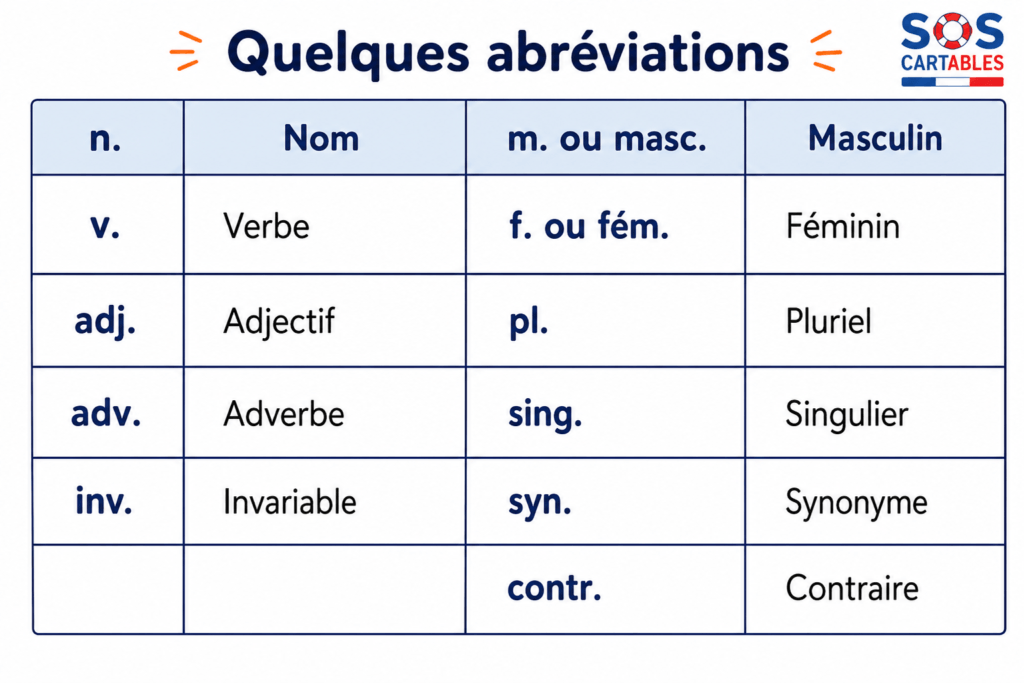 Quelques abréviations

SOS CARTABLES

| n. | Nom | m. ou masc. | Masculin |
|---|---|---|---|
| v. | Verbe | f. ou fém. | Féminin |
| adj. | Adjectif | pl. | Pluriel |
| adv. | Adverbe | sing. | Singulier |
| inv. | Invariable | syn. | Synonyme |
| | | contr. | Contraire |